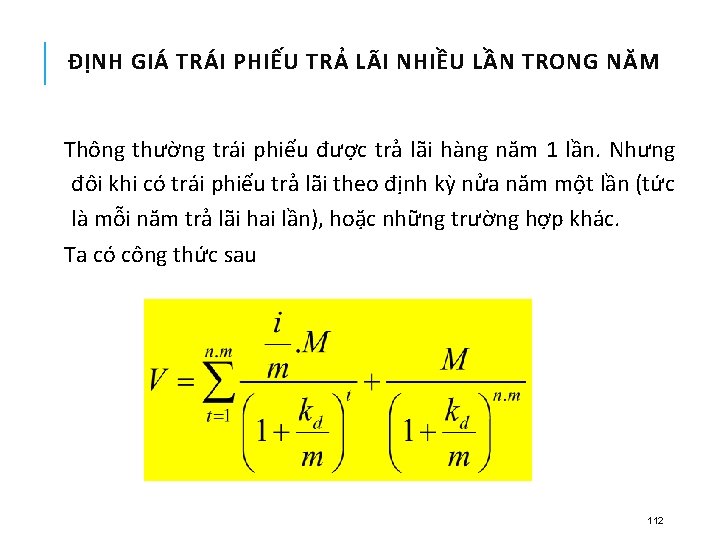 ĐỊNH GIÁ TRÁI PHIẾU TRẢ LÃI NHIỀU LẦN TRONG NĂM

Thông thường trái phiếu được trả lãi hàng năm 1 lần. Nhưng đôi khi có trái phiếu trả lãi theo định kỳ nửa năm một lần (tức là mỗi năm trả lãi hai lần), hoặc những trường hợp khác.

Ta có công thức sau

$V = \sum_{t=1}^{n.m} \frac{\frac{i}{m}.M}{\left(1+\frac{k_d}{m}\right)^t} + \frac{M}{\left(1+\frac{k_d}{m}\right)^{n.m}}$

112